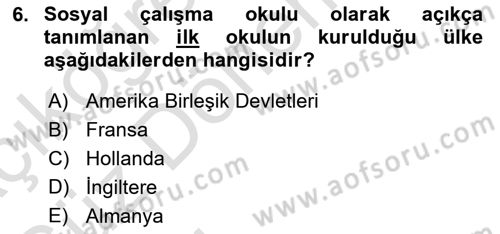 6. Sosyal çalışma okulu olarak açıkça tanımlanan ilk okulun kurulduğu ülke aşağıdakilerden hangisidir?

A) Amerika Birleşik Devletleri
B) Fransa
C) Hollanda
D) İngiltere
E) Almanya

www.aofsoru.com
www.aofsoru.com
www.aofsoru.com
www.aofsoru.com